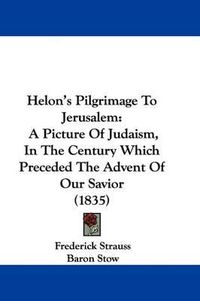 Helon's Pilgrimage To Jerusalem:
A Picture Of Judaism, In The Century Which Preceded The Advent Of Our Savior
(1835)

Frederick Strauss
Baron Stow